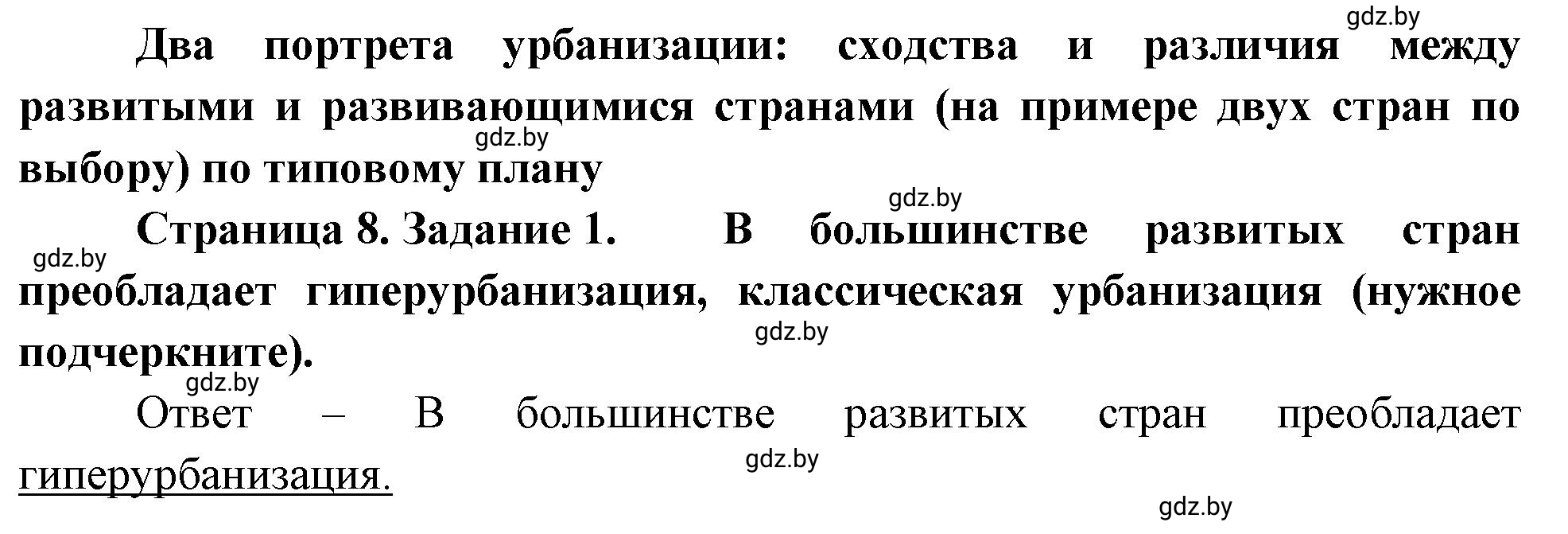 gdz.by

Два портрета урбанизации: сходства и различия между развитыми и развивающимися странами (на примере двух стран по выбору) по типовому плану

gdz.by

gdz.by

Страница 8. Задание 1. В большинстве развитых стран преобладает гиперурбанизация, классическая урбанизация (нужное подчеркните).

gdz.by

gdz.by

gdz.by

Ответ – В большинстве развитых стран преобладает гиперурбанизация.

gdz.by

gdz.by